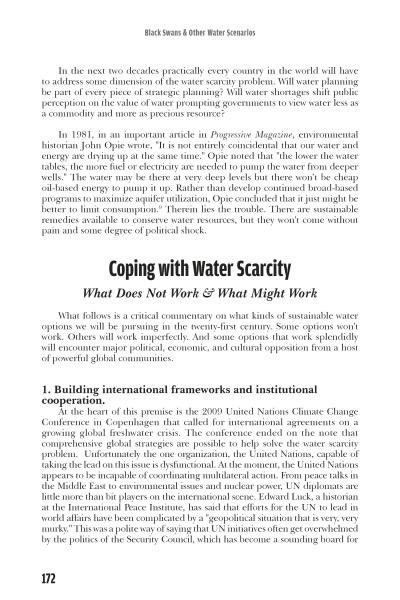 Black Swans & Other Water Scenarios

In the next two decades practically every country in the world will have to address some dimension of the water scarcity problem. Will water planning be part of every piece of strategic planning? Will water shortages shift public perception on the value of water prompting governments to view water less as a commodity and more as precious resource?

In 1981, in an important article in Progressive Magazine, environmental historian John Opie wrote, "It is not entirely coincidental that our water and energy are drying up at the same time." Opie noted that "the lower the water tables, the more fuel or electricity are needed to pump the water from deeper wells." The water may be there at very deep levels but there won't be cheap oil-based energy to pump it up. Rather than develop continued broad-based programs to maximize aquifer utilization, Opie concluded that it just might be better to limit consumption.$^9$ Therein lies the trouble. There are sustainable remedies available to conserve water resources, but they won't come without pain and some degree of political shock.

Coping with Water Scarcity

What Does Not Work & What Might Work

What follows is a critical commentary on what kinds of sustainable water options we will be pursuing in the twenty-first century. Some options won't work. Others will work imperfectly. And some options that work splendidly will encounter major political, economic, and cultural opposition from a host of powerful global communities.

1. Building international frameworks and institutional cooperation.

At the heart of this premise is the 2009 United Nations Climate Change Conference in Copenhagen that called for international agreements on a growing global freshwater crisis. The conference ended on the note that comprehensive global strategies are possible to help solve the water scarcity problem. Unfortunately the one organization, the United Nations, capable of taking the lead on this issue is dysfunctional. At the moment, the United Nations appears to be incapable of coordinating multilateral action. From peace talks in the Middle East to environmental issues and nuclear power, UN diplomats are little more than bit players on the international scene. Edward Luck, a historian at the International Peace Institute, has said that efforts for the UN to lead in world affairs have been complicated by a "geopolitical situation that is very, very murky." This was a polite way of saying that UN initiatives often get overwhelmed by the politics of the Security Council, which has become a sounding board for

172